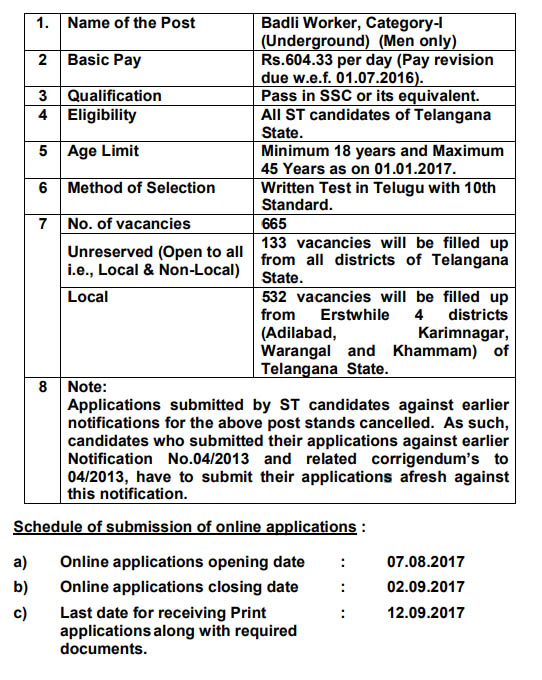 | 1. | Name of the Post | Badli Worker, Category-I (Underground) (Men only) |
|---|---|---|
| 2 | Basic Pay | Rs.604.33 per day (Pay revision due w.e.f. 01.07.2016). |
| 3 | Qualification | Pass in SSC or its equivalent. |
| 4 | Eligibility | All ST candidates of Telangana State. |
| 5 | Age Limit | Minimum 18 years and Maximum 45 Years as on 01.01.2017. |
| 6 | Method of Selection | Written Test in Telugu with 10th Standard. |
| 7 | No. of vacancies | 665 |
| | Unreserved (Open to all i.e., Local & Non-Local) | 133 vacancies will be filled up from all districts of Telangana State. |
| | Local | 532 vacancies will be filled up from Erstwhile 4 districts (Adilabad, Karimnagar, Warangal and Khammam) of Telangana State. |
| 8 | Note: Applications submitted by ST candidates against earlier notifications for the above post stands cancelled. As such, candidates who submitted their applications against earlier Notification No.04/2013 and related corrigendum's to 04/2013, have to submit their applications afresh against this notification. | |

Schedule of submission of online applications :

a) Online applications opening date : 07.08.2017

b) Online applications closing date : 02.09.2017

c) Last date for receiving Print applications along with required documents. : 12.09.2017